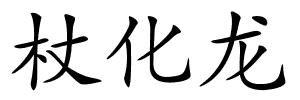 杖化龙